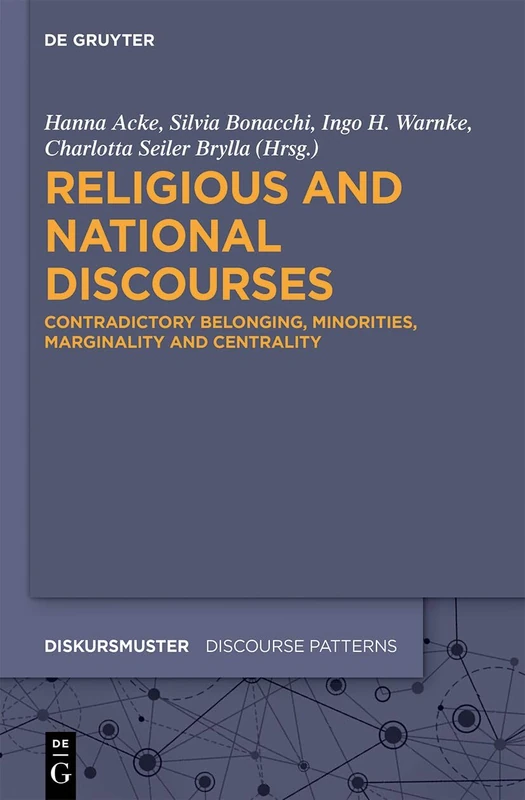 DE GRUYTER

Hanna Acke, Silvia Bonacchi, Ingo H. Warnke, Charlotta Seiler Brylla (Hrsg.)

RELIGIOUS AND NATIONAL DISCOURSES

CONTRADICTORY BELONGING, MINORITIES, MARGINALITY AND CENTRALITY

DISKURSMUSTER DISCOURSE PATTERNS

DE G